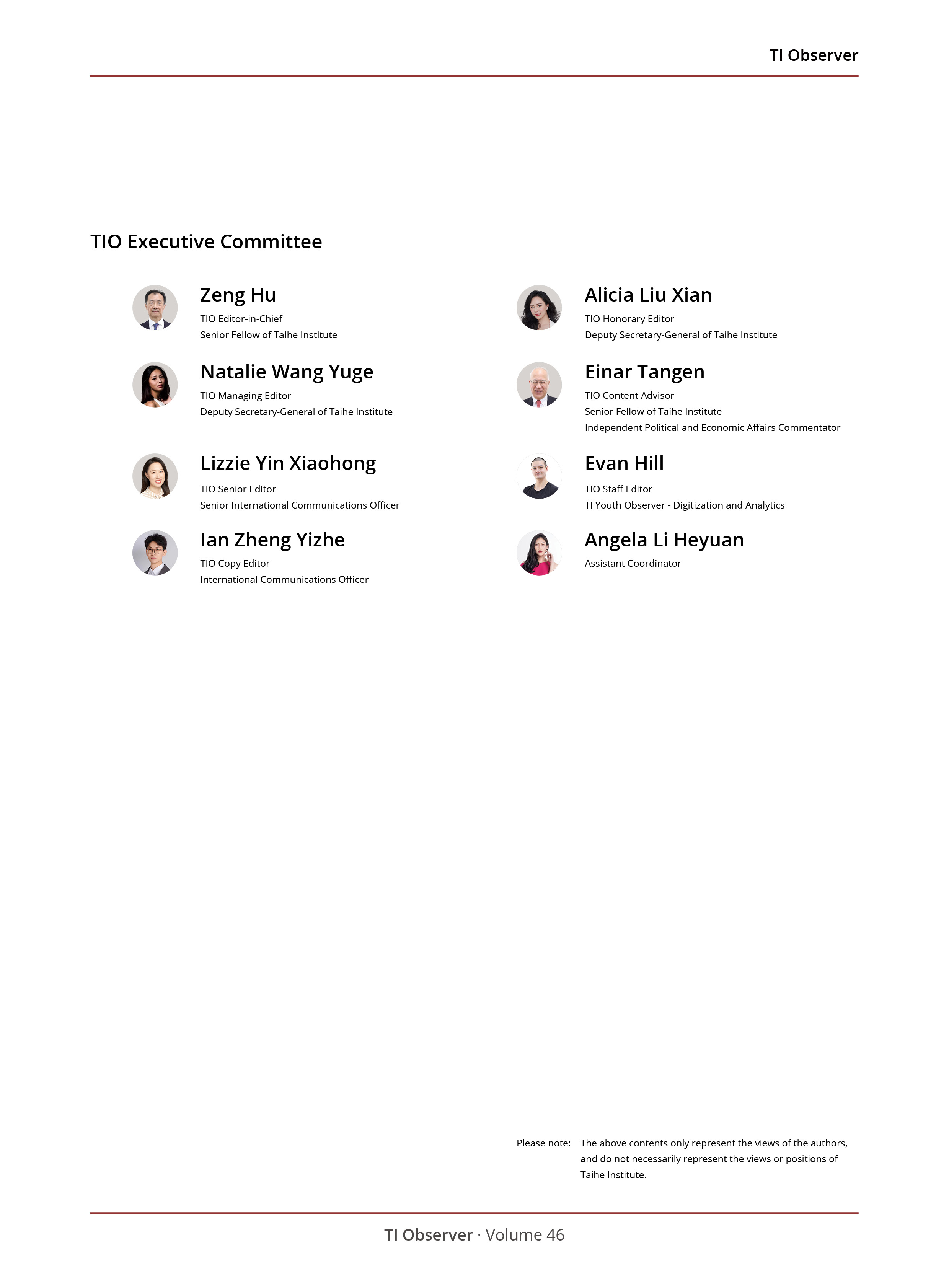 TI Observer

TIO Executive Committee

Zeng Hu
TIO Editor-in-Chief
Senior Fellow of Taihe Institute

Natalie Wang Yuge
TIO Managing Editor
Deputy Secretary-General of Taihe Institute

Lizzie Yin Xiaohong
TIO Senior Editor
Senior International Communications Officer

Ian Zheng Yizhe
TIO Copy Editor
International Communications Officer

Alicia Liu Xian
TIO Honorary Editor
Deputy Secretary-General of Taihe Institute

Einar Tangen
TIO Content Advisor
Senior Fellow of Taihe Institute
Independent Political and Economic Affairs Commentator

Evan Hill
TIO Staff Editor
TI Youth Observer - Digitization and Analytics

Angela Li Heyuan
Assistant Coordinator

Please note: The above contents only represent the views of the authors, and do not necessarily represent the views or positions of Taihe Institute.

TI Observer · Volume 46